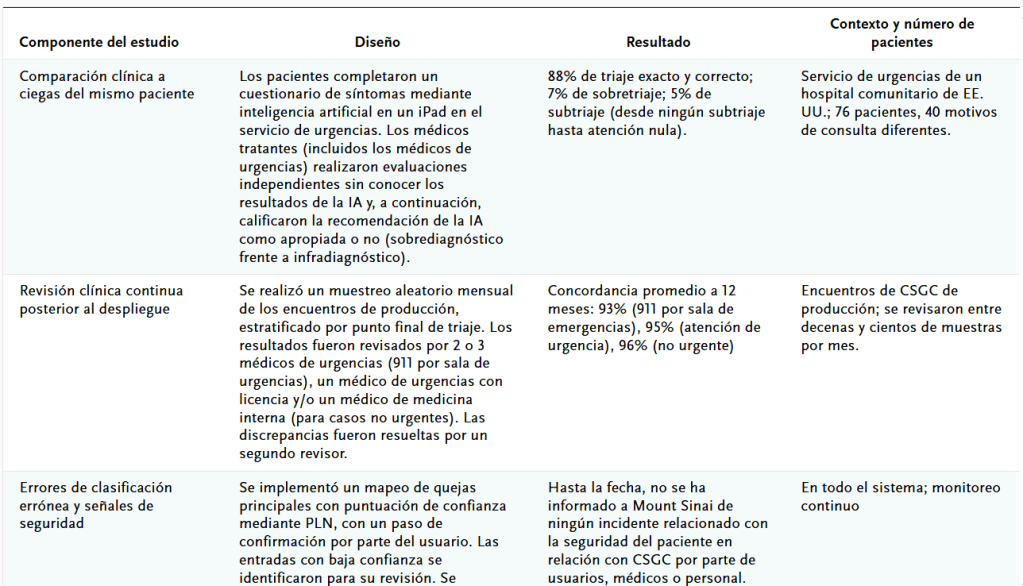 | Componente del estudio | Diseño | Resultado | Contexto y número de pacientes |
|---|---|---|---|
| Comparación clínica a ciegas del mismo paciente | Los pacientes completaron un cuestionario de síntomas mediante inteligencia artificial en un iPad en el servicio de urgencias. Los médicos tratantes (incluidos los médicos de urgencias) realizaron evaluaciones independientes sin conocer los resultados de la IA y, a continuación, calificaron la recomendación de la IA como apropiada o no (sobrediagnóstico frente a infradiagnóstico). | 88% de triaje exacto y correcto; 7% de sobretriaje; 5% de subtriaje (desde ningún subtriaje hasta atención nula). | Servicio de urgencias de un hospital comunitario de EE. UU.; 76 pacientes, 40 motivos de consulta diferentes. |
| Revisión clínica continua posterior al despliegue | Se realizó un muestreo aleatorio mensual de los encuentros de producción, estratificado por punto final de triaje. Los resultados fueron revisados por 2 o 3 médicos de urgencias (911 por sala de urgencias), un médico de urgencias con licencia y/o un médico de medicina interna (para casos no urgentes). Las discrepancias fueron resueltas por un segundo revisor. | Concordancia promedio a 12 meses: 93% (911 por sala de emergencias), 95% (atención de urgencia), 96% (no urgente) | Encuentros de CSGC de producción; se revisaron entre decenas y cientos de muestras por mes. |
| Errores de clasificación errónea y señales de seguridad | Se implementó un mapeo de quejas principales con puntuación de confianza mediante PLN, con un paso de confirmación por parte del usuario. Las entradas con baja confianza se identificaron para su revisión. Se | Hasta la fecha, no se ha informado a Mount Sinai de ningún incidente relacionado con la seguridad del paciente en relación con CSGC por parte de usuarios, médicos o personal. | En todo el sistema; monitoreo continuo |